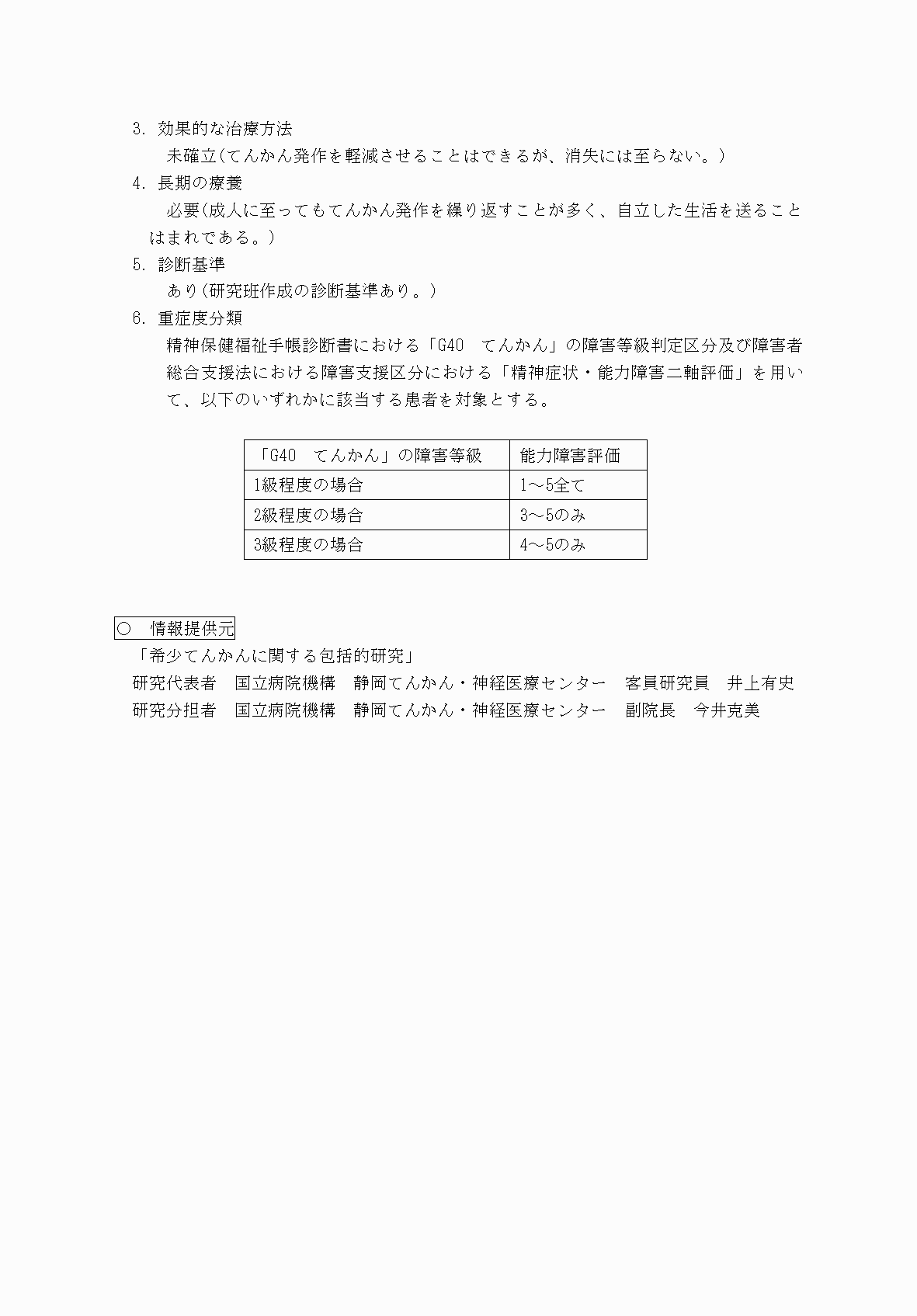 3.効果的な治療方法

未確立(てんかん発作を軽減させることはできるが、消失には至らない。)

4.長期の療養

必要(成人に至ってもてんかん発作を繰り返すことが多く、自立した生活を送ることはまれである。)

5.診断基準

あり(研究班作成の診断基準あり。)

6.重症度分類

精神保健福祉手帳診断書における「G40 てんかん」の障害等級判定区分及び障害者総合支援法における障害支援区分における「精神症状・能力障害二軸評価」を用いて、以下のいずれかに該当する患者を対象とする。

| 「G40 てんかん」の障害等級 | 能力障害評価 |
|---|---|
| 1級程度の場合 | 1～5全て |
| 2級程度の場合 | 3～5のみ |
| 3級程度の場合 | 4～5のみ |

○ 情報提供元

「希少てんかんに関する包括的研究」

研究代表者 国立病院機構 静岡てんかん・神経医療センター 客員研究員 井上有史

研究分担者 国立病院機構 静岡てんかん・神経医療センター 副院長 今井克美